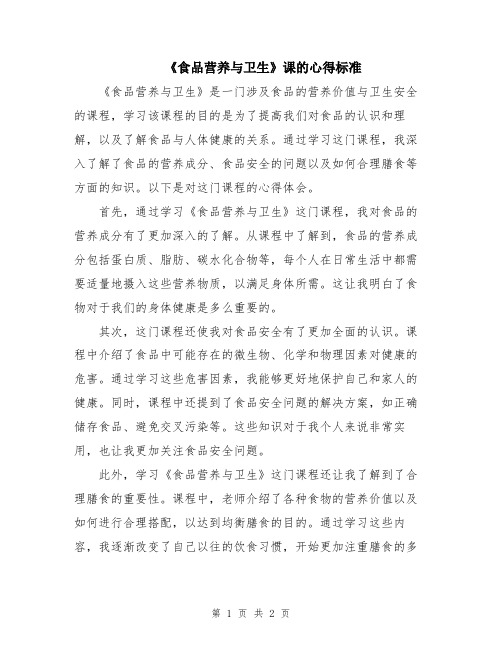 《食品营养与卫生》课的心得标准

《食品营养与卫生》是一门涉及食品的营养价值与卫生安全的课程，学习该课程的目的是为了提高我们对食品的认识和理解，以及了解食品与人体健康的关系。通过学习这门课程，我深入了解了食品的营养成分、食品安全的问题以及如何合理膳食等方面的知识。以下是对这门课程的心得体会。

首先，通过学习《食品营养与卫生》这门课程，我对食品的营养成分有了更加深入的了解。从课程中了解到，食品的营养成分包括蛋白质、脂肪、碳水化合物等，每个人在日常生活中都需要适量地摄入这些营养物质，以满足身体所需。这让我明白了食物对于我们的身体健康是多么重要的。

其次，这门课程还使我对食品安全有了更加全面的认识。课程中介绍了食品中可能存在的微生物、化学和物理因素对健康的危害。通过学习这些危害因素，我能够更好地保护自己和家人的健康。同时，课程中还提到了食品安全问题的解决方案，如正确储存食品、避免交叉污染等。这些知识对于我个人来说非常实用，也让我更加关注食品安全问题。

此外，学习《食品营养与卫生》这门课程还让我了解到了合理膳食的重要性。课程中，老师介绍了各种食物的营养价值以及如何进行合理搭配，以达到均衡膳食的目的。通过学习这些内容，我逐渐改变了自己以往的饮食习惯，开始更加注重膳食的多

第 1 页 共 2 页